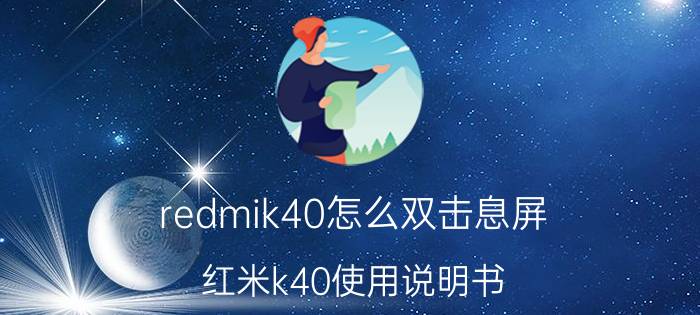 redmik40怎么双击息屏

红米k40使用说明书